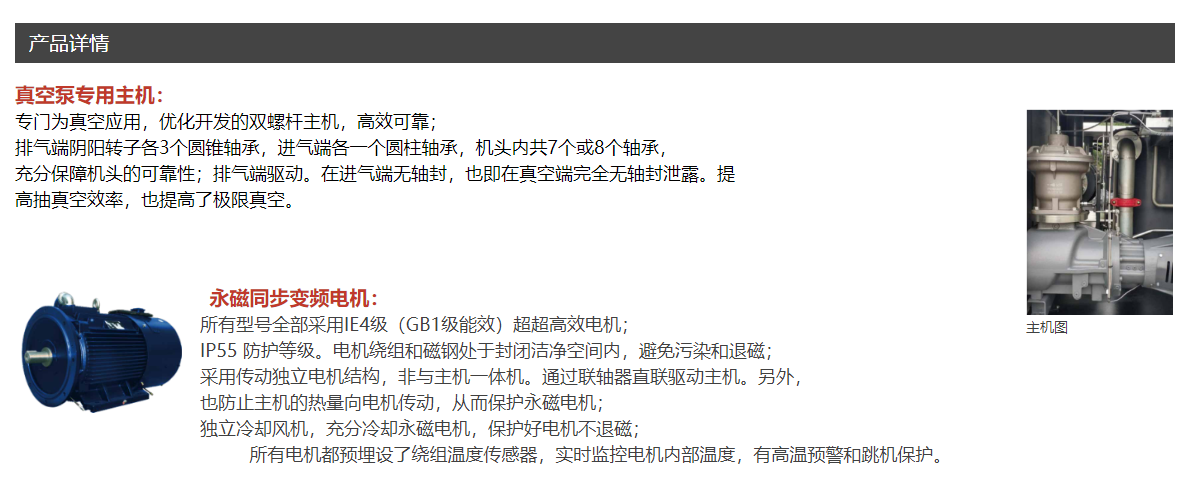 产品详情

真空泵专用主机：

专门为真空应用，优化开发的双螺杆主机，高效可靠；
排气端阴阳转子各3个圆锥轴承，进气端各一个圆柱轴承，机头内共7个或8个轴承，
充分保障机头的可靠性；排气端驱动。在进气端无轴封，也即在真空端完全无轴封泄露。提高抽真空效率，也提高了极限真空。

主机图

永磁同步变频电机：

所有型号全部采用IE4级（GB1级能效）超超高效电机；
IP55 防护等级。电机绕组和磁钢处于封闭洁净空间内，避免污染和退磁；
采用传动独立电机结构，非与主机一体机。通过联轴器直联驱动主机。另外，
也防止主机的热量向电机传动，从而保护永磁电机；
独立冷却风机，充分冷却永磁电机，保护好电机不退磁；
所有电机都预埋设了绕组温度传感器，实时监控电机内部温度，有高温预警和跳机保护。